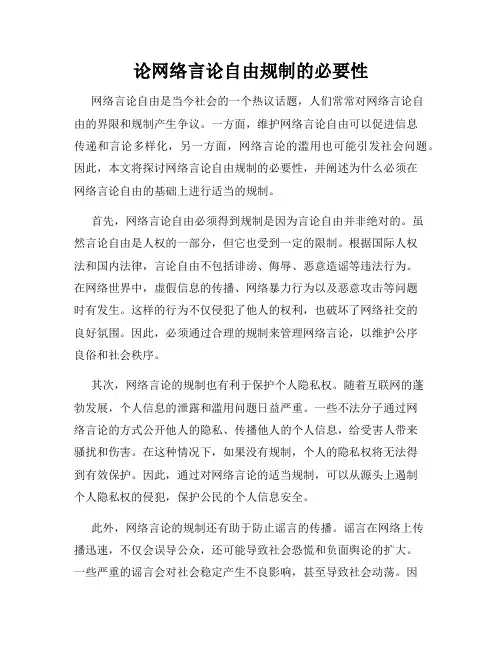 论网络言论自由规制的必要性

网络言论自由是当今社会的一个热议话题，人们常常对网络言论自由的界限和规制产生争议。一方面，维护网络言论自由可以促进信息传递和言论多样化，另一方面，网络言论的滥用也可能引发社会问题。因此，本文将探讨网络言论自由规制的必要性，并阐述为什么必须在网络言论自由的基础上进行适当的规制。

首先，网络言论自由必须得到规制是因为言论自由并非绝对的。虽然言论自由是人权的一部分，但它也受到一定的限制。根据国际人权法和国内法律，言论自由不包括诽谤、侮辱、恶意造谣等违法行为。在网络世界中，虚假信息的传播、网络暴力行为以及恶意攻击等问题时有发生。这样的行为不仅侵犯了他人的权利，也破坏了网络社交的良好氛围。因此，必须通过合理的规制来管理网络言论，以维护公序良俗和社会秩序。

其次，网络言论的规制也有利于保护个人隐私权。随着互联网的蓬勃发展，个人信息的泄露和滥用问题日益严重。一些不法分子通过网络言论的方式公开他人的隐私、传播他人的个人信息，给受害人带来骚扰和伤害。在这种情况下，如果没有规制，个人的隐私权将无法得到有效保护。因此，通过对网络言论的适当规制，可以从源头上遏制个人隐私权的侵犯，保护公民的个人信息安全。

此外，网络言论的规制还有助于防止谣言的传播。谣言在网络上传播迅速，不仅会误导公众，还可能导致社会恐慌和负面舆论的扩大。一些严重的谣言会对社会稳定产生不良影响，甚至导致社会动荡。因